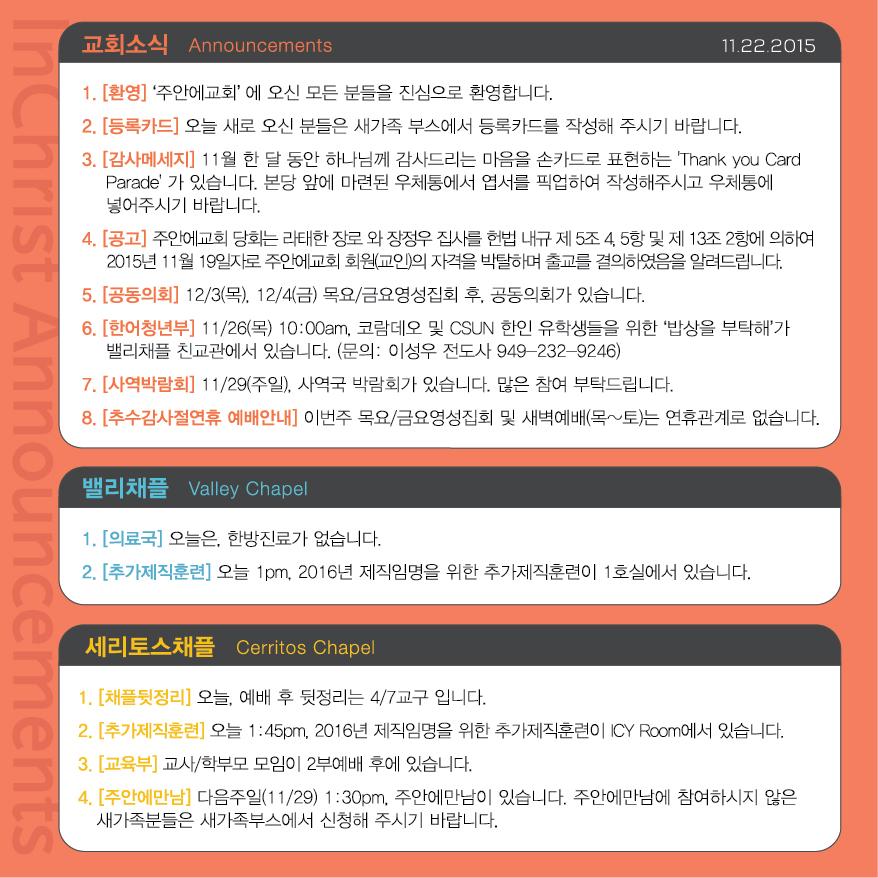 InChrist Announcements

교회소식 Announcements 11.22.2015

1. [환영] '주안에교회' 에 오신 모든 분들을 진심으로 환영합니다.

2. [등록카드] 오늘 새로 오신 분들은 새가족 부스에서 등록카드를 작성해 주시기 바랍니다.

3. [감사메세지] 11월 한 달 동안 하나님께 감사드리는 마음을 손카드로 표현하는 'Thank you Card Parade' 가 있습니다. 본당 앞에 마련된 우체통에서 엽서를 픽업하여 작성해주시고 우체통에 넣어주시기 바랍니다.

4. [공고] 주안에교회 당회는 라태한 장로 와 장정우 집사를 헌법 내규 제 5조 4, 5항 및 제 13조 2항에 의하여 2015년 11월 19일자로 주안에교회 회원(교인)의 자격을 박탈하며 출교를 결의하였음을 알려드립니다.

5. [공동의회] 12/3(목), 12/4(금) 목요/금요영성집회 후, 공동의회가 있습니다.

6. [한어청년부] 11/26(목) 10:00am, 코람데오 및 CSUN 한인 유학생들을 위한 '밥상을 부탁해'가 밸리채플 친교관에서 있습니다. (문의: 이성우 전도사 949-232-9246)

7. [사역박람회] 11/29(주일), 사역국 박람회가 있습니다. 많은 참여 부탁드립니다.

8. [추수감사절연휴 예배안내] 이번주 목요/금요영성집회 및 새벽예배(목~토)는 연휴관계로 없습니다.

밸리채플 Valley Chapel

1. [의료국] 오늘은, 한방진료가 없습니다.

2. [추가제직훈련] 오늘 1pm, 2016년 제직임명을 위한 추가제직훈련이 1호실에서 있습니다.

세리토스채플 Cerritos Chapel

1. [채플뒷정리] 오늘, 예배 후 뒷정리는 4/7교구 입니다.

2. [추가제직훈련] 오늘 1:45pm, 2016년 제직임명을 위한 추가제직훈련이 ICY Room에서 있습니다.

3. [교육부] 교사/학부모 모임이 2부예배 후에 있습니다.

4. [주안에만남] 다음주일(11/29) 1:30pm, 주안에만남이 있습니다. 주안에만남에 참여하시지 않은 새가족분들은 새가족부스에서 신청해 주시기 바랍니다.